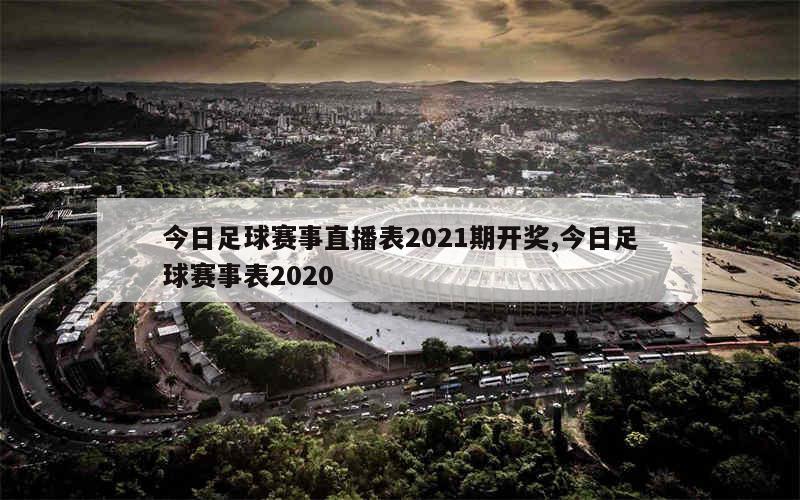 今日足球赛事直播表2021期开奖,今日足球赛事表2020